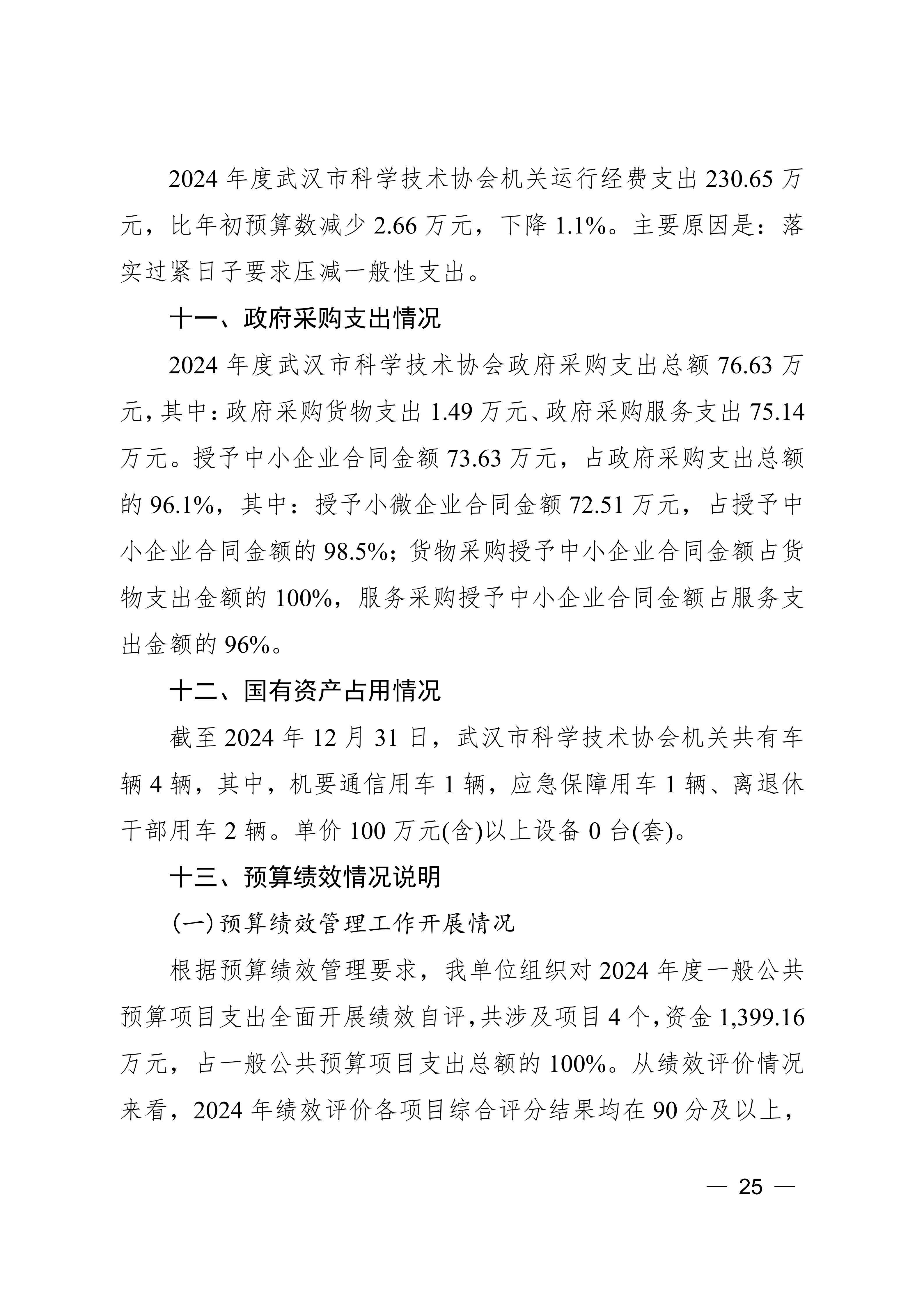 2024 年度武汉市科学技术协会机关运行经费支出 230.65 万元，比年初预算数减少 2.66 万元，下降 1.1%。主要原因是：落实过紧日子要求压减一般性支出。

十一、政府采购支出情况

2024 年度武汉市科学技术协会政府采购支出总额 76.63 万元，其中：政府采购货物支出 1.49 万元、政府采购服务支出 75.14 万元。授予中小企业合同金额 73.63 万元，占政府采购支出总额的 96.1%，其中：授予小微企业合同金额 72.51 万元，占授予中小企业合同金额的 98.5%；货物采购授予中小企业合同金额占货物支出金额的 100%，服务采购授予中小企业合同金额占服务支出金额的 96%。

十二、国有资产占用情况

截至 2024 年 12 月 31 日，武汉市科学技术协会机关共有车辆 4 辆，其中，机要通信用车 1 辆，应急保障用车 1 辆、离退休干部用车 2 辆。单价 100 万元(含)以上设备 0 台(套)。

十三、预算绩效情况说明

(一) 预算绩效管理工作开展情况

根据预算绩效管理要求，我单位组织对 2024 年度一般公共预算项目支出全面开展绩效自评，共涉及项目 4 个，资金 1,399.16 万元，占一般公共预算项目支出总额的 100%。从绩效评价情况来看，2024 年绩效评价各项目综合评分结果均在 90 分及以上，

— 25 —